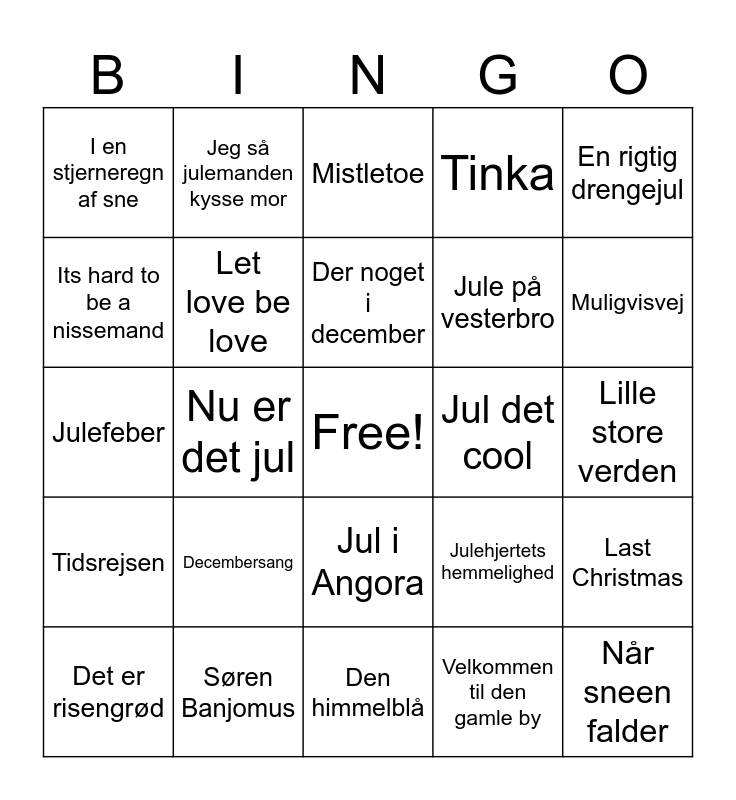 | B | I | N | G | O |
|---|---|---|---|---|
| I en stjerneregn af sne | Jeg så julemanden kysse mor | Mistletoe | Tinka | En rigtig drengejul |
| Its hard to be a nissemand | Let love be love | Der noget i december | Jule på vesterbro | Muligvisvej |
| Julefeber | Nu er det jul | Free! | Jul det cool | Lille store verden |
| Tidsrejsen | Decembersang | Jul i Angora | Julehjertets hemmelighed | Last Christmas |
| Det er risengrød | Søren Banjomus | Den himmelblå | Velkommen til den gamle by | Når sneen falder |